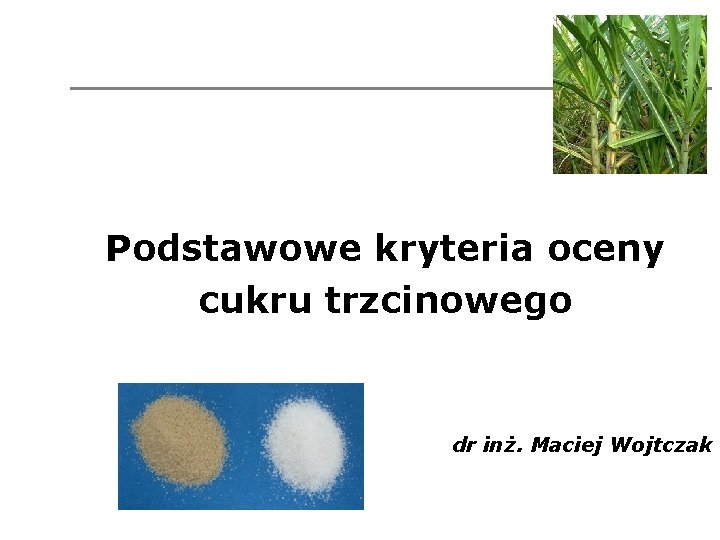 Podstawowe kryteria oceny cukru trzcinowego

dr inż. Maciej Wojtczak